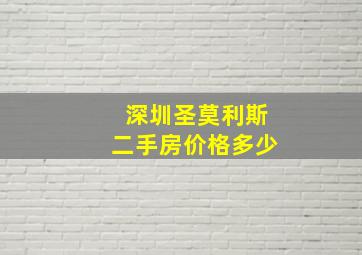 深圳圣莫利斯
二手房价格多少